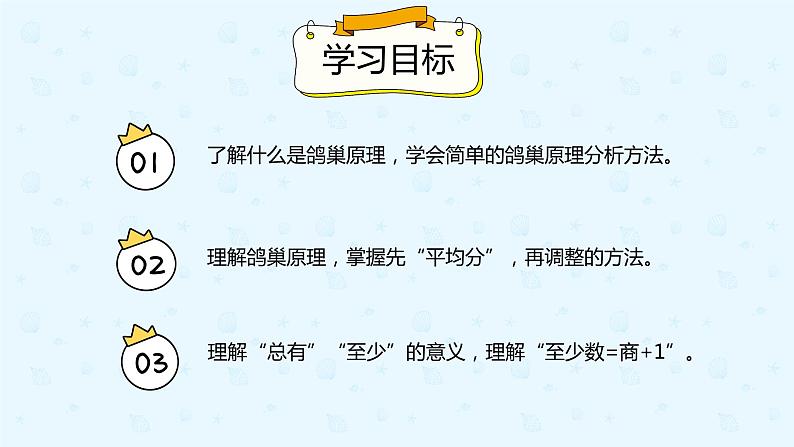 学习目标

01

了解什么是鸽巢原理，学会简单的鸽巢原理分析方法。

02

理解鸽巢原理，掌握先“平均分”，再调整的方法。

03

理解“总有”“至少”的意义，理解“至少数=商+1”。